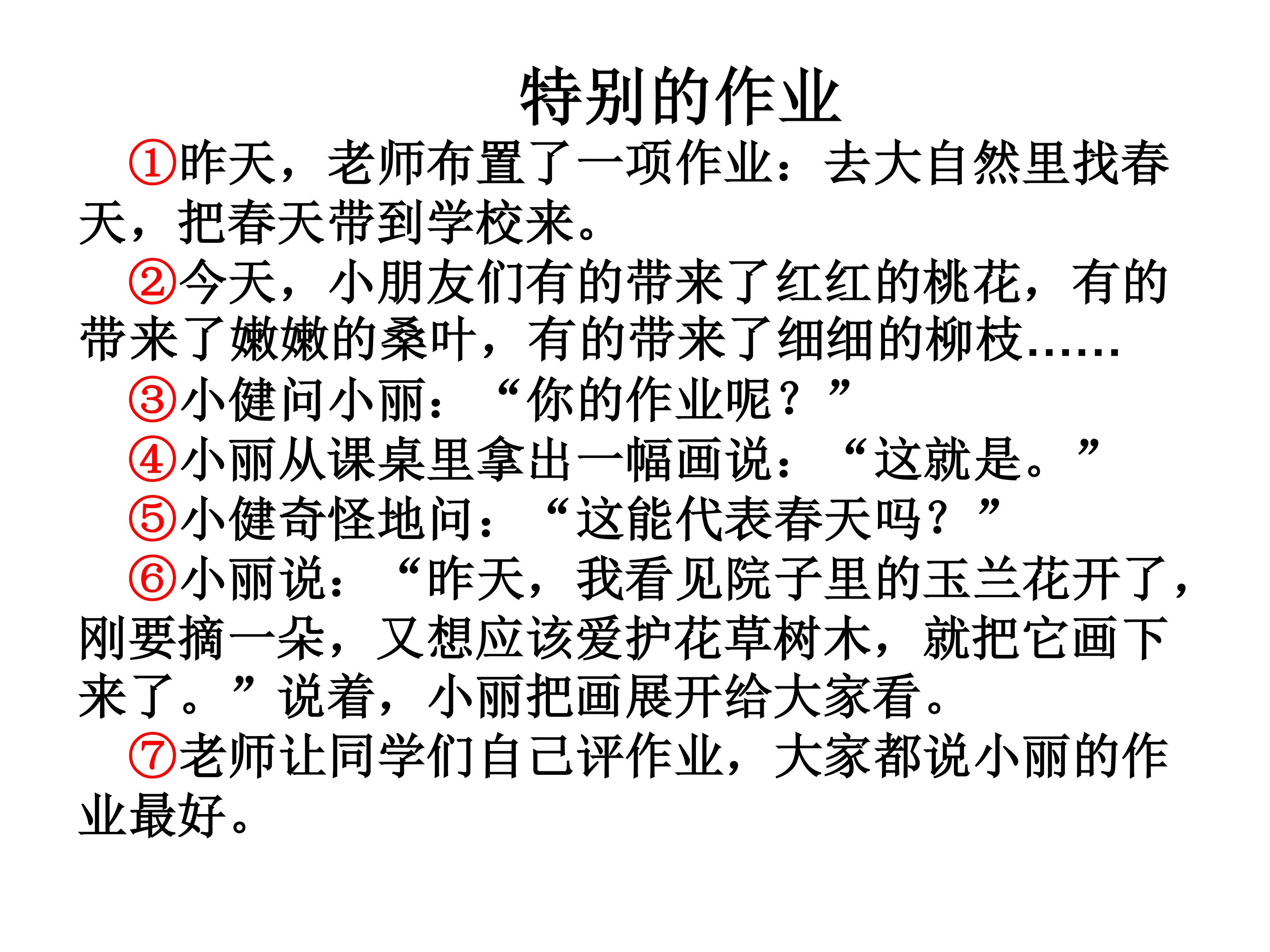 特别的作业

①昨天，老师布置了一项作业：去大自然里找春天，把春天带到学校来。

②今天，小朋友们有的带来了红红的桃花，有的带来了嫩嫩的桑叶，有的带来了细细的柳枝……

③小健问小丽：“你的作业呢？”

④小丽从课桌里拿出一幅画说：“这就是。”

⑤小健奇怪地问：“这能代表春天吗？”

⑥小丽说：“昨天，我看见院子里的玉兰花开了，刚要摘一朵，又想应该爱护花草树木，就把它画下来了。”说着，小丽把画展开给大家看。

⑦老师让同学们自己评作业，大家都说小丽的作业最好。